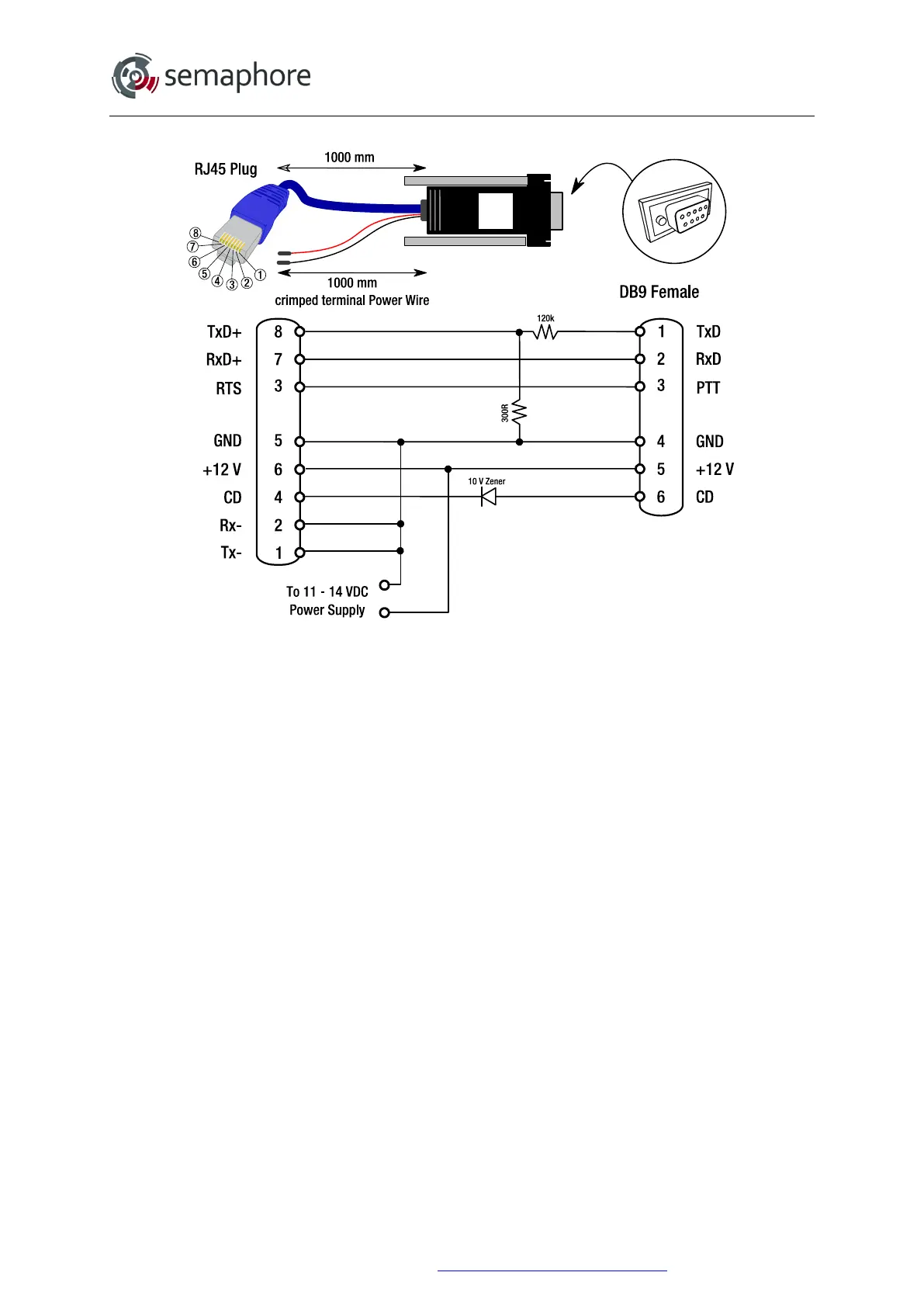 semaphore

RJ45 Plug

1000 mm

⑧ ⑦ ⑥ ⑤ ④ ③ ② ①

1000 mm
crimped terminal Power Wire

DB9 Female

TxD+ 8
RxD+ 7
RTS 3
GND 5
+12 V 6
CD 4
Rx- 2
Tx- 1

120k
300R
10 V Zener

1 TxD
2 RxD
3 PTT
4 GND
5 +12 V
6 CD

To 11 - 14 VDC
Power Supply